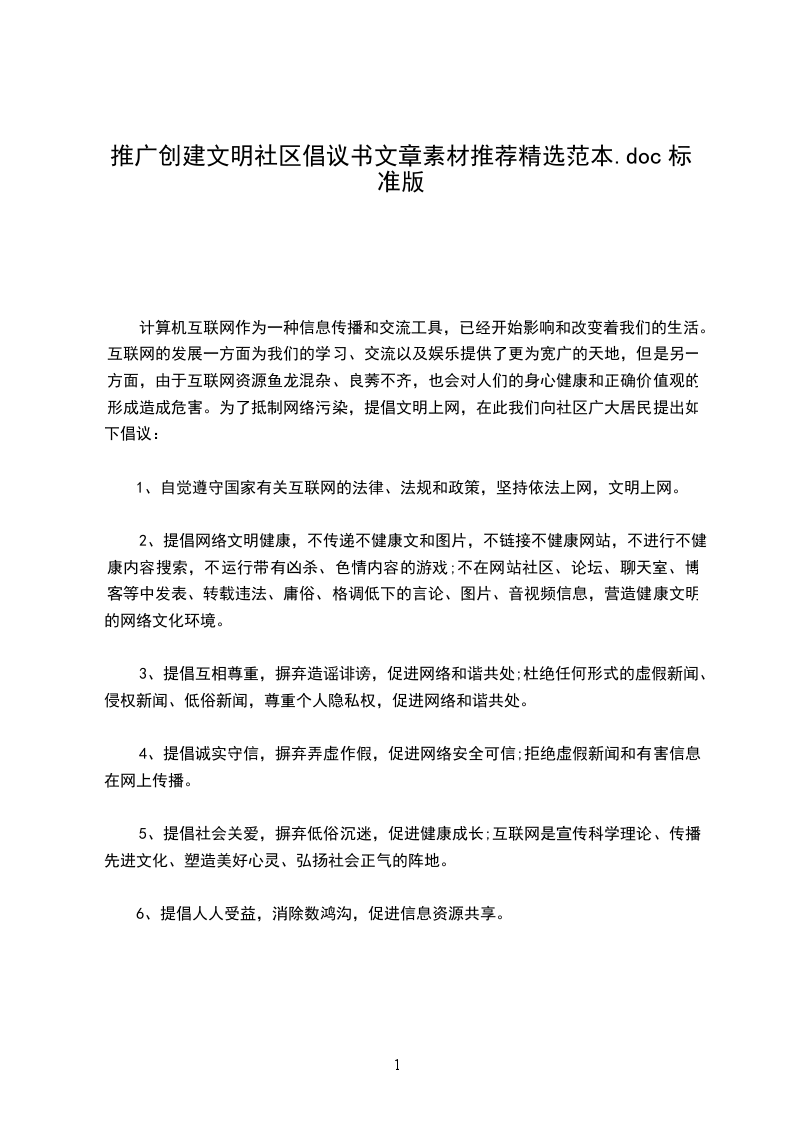 推广创建文明社区倡议书文章素材推荐精选范本.doc 标准版

计算机互联网作为一种信息传播和交流工具，已经开始影响和改变着我们的生活。互联网的发展一方面为我们的学习、交流以及娱乐提供了更为宽广的天地，但是另一方面，由于互联网资源鱼龙混杂、良莠不齐，也会对人们的身心健康和正确价值观的形成造成危害。为了抵制网络污染，提倡文明上网，在此我们向社区广大居民提出如下倡议：

1、自觉遵守国家有关互联网的法律、法规和政策，坚持依法上网，文明上网。

2、提倡网络文明健康，不传递不健康文和图片，不链接不健康网站，不进行不健康内容搜索，不运行带有凶杀、色情内容的游戏;不在网站社区、论坛、聊天室、博客等中发表、转载违法、庸俗、格调低下的言论、图片、音视频信息，营造健康文明的网络文化环境。

3、提倡互相尊重，摒弃造谣诽谤，促进网络和谐共处;杜绝任何形式的虚假新闻、侵权新闻、低俗新闻，尊重个人隐私权，促进网络和谐共处。

4、提倡诚实守信，摒弃弄虚作假，促进网络安全可信;拒绝虚假新闻和有害信息在网上传播。

5、提倡社会关爱，摒弃低俗沉迷，促进健康成长;互联网是宣传科学理论、传播先进文化、塑造美好心灵、弘扬社会正气的阵地。

6、提倡人人受益，消除数鸿沟，促进信息资源共享。

1